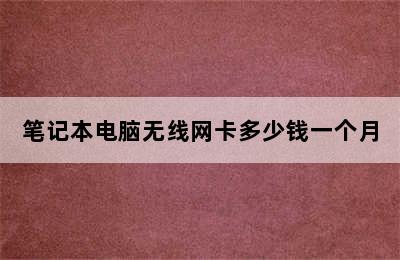 笔记本电脑无线网卡多少钱一个月